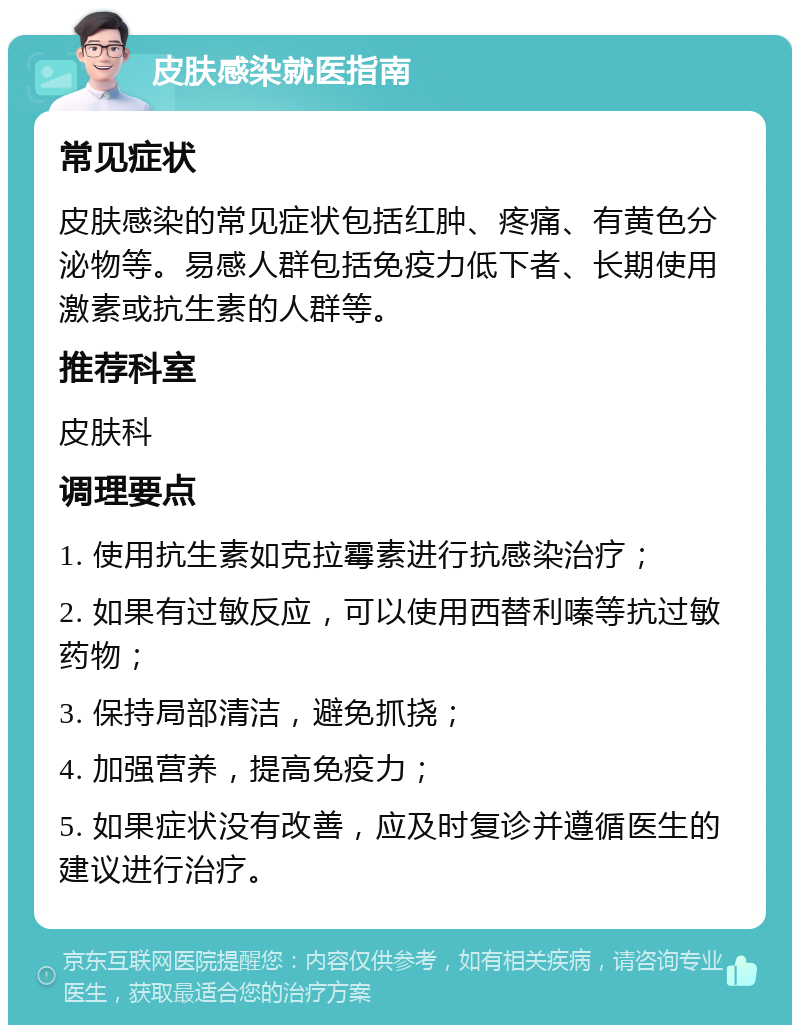 皮肤感染就医指南

常见症状

皮肤感染的常见症状包括红肿、疼痛、有黄色分泌物等。易感人群包括免疫力低下者、长期使用激素或抗生素的人群等。

推荐科室

皮肤科

调理要点

1. 使用抗生素如克拉霉素进行抗感染治疗；

2. 如果有过敏反应，可以使用西替利嗪等抗过敏药物；

3. 保持局部清洁，避免抓挠；

4. 加强营养，提高免疫力；

5. 如果症状没有改善，应及时复诊并遵循医生的建议进行治疗。

京东互联网医院提醒您：内容仅供参考，如有相关疾病，请咨询专业医生，获取最适合您的治疗方案